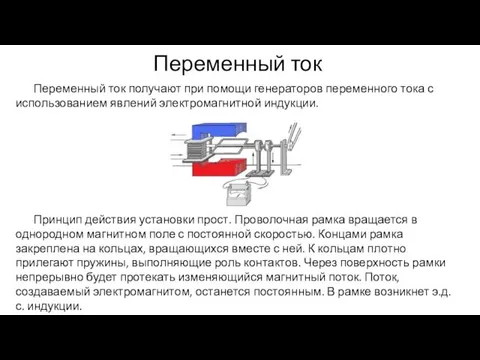 Переменный ток

Переменный ток получают при помощи генераторов переменного тока с использованием явлений электромагнитной индукции.

Принцип действия установки прост. Проволочная рамка вращается в однородном магнитном поле с постоянной скоростью. Концами рамка закреплена на кольцах, вращающихся вместе с ней. К кольцам плотно прилегают пружины, выполняющие роль контактов. Через поверхность рамки непрерывно будет протекать изменяющийся магнитный поток. Поток, создаваемый электромагнитом, останется постоянным. В рамке возникнет э.д. с. индукции.